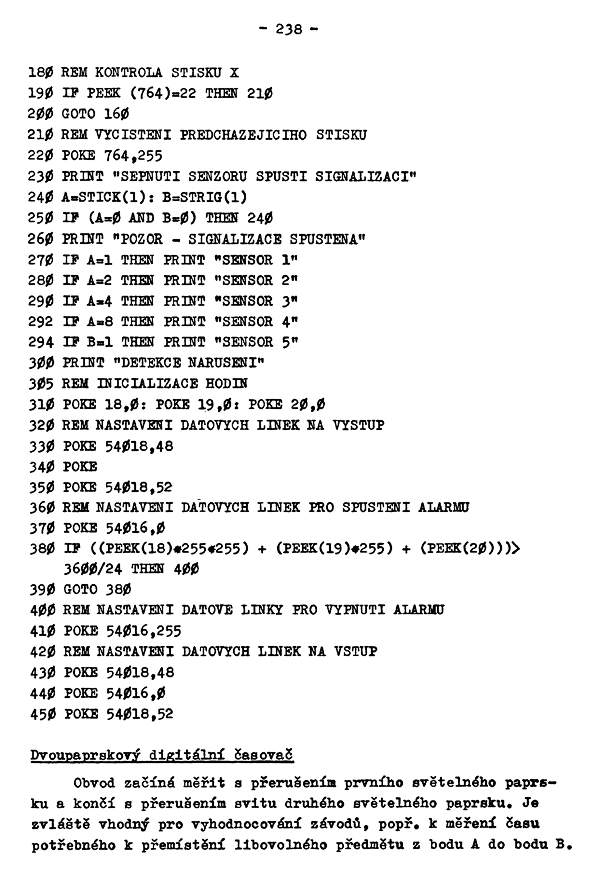 - 238 -

18Ø REM KONTROLA STISKU X
19Ø IF PEEK (764)=22 THEN 21Ø
2ØØ GOTO 16Ø
21Ø REM VYCISTENI PREDCHAZEJICIHO STISKU
22Ø POKE 764,255
23Ø PRINT "SEPNUTI SENZORU SPUSTI SIGNALIZACI"
24Ø A=STICK(1): B=STRIG(1)
25Ø IF (A=Ø AND B=Ø) THEN 24Ø
26Ø PRINT "POZOR - SIGNALIZACE SPUSTENA"
27Ø IF A=1 THEN PRINT "SENSOR 1"
28Ø IF A=2 THEN PRINT "SENSOR 2"
29Ø IF A=4 THEN PRINT "SENSOR 3"
292 IF A=8 THEN PRINT "SENSOR 4"
294 IF B=1 THEN PRINT "SENSOR 5"
3ØØ PRINT "DETEKCE NARUSENI"
3Ø5 REM INICIALIZACE HODIN
31Ø POKE 18,Ø: POKE 19,Ø: POKE 2Ø,Ø
32Ø REM NASTAVENI DATOVYCH LINEK NA VYSTUP
33Ø POKE 54Ø18,48
34Ø POKE
35Ø POKE 54Ø18,52
36Ø REM NASTAVENI DATOVYCH LINEK PRO SPUSTENI ALARMU
37Ø POKE 54Ø16,Ø
38Ø IF ((PEEK(18)*255*255) + (PEEK(19)*255) + (PEEK(2Ø)))> 36ØØ/24 THEN 4ØØ
39Ø GOTO 38Ø
4ØØ REM NASTAVENI DATOVE LINKY PRO VYPNUTI ALARMU
41Ø POKE 54Ø16,255
42Ø REM NASTAVENI DATOVYCH LINEK NA VSTUP
43Ø POKE 54Ø18,48
44Ø POKE 54Ø16,Ø
45Ø POKE 54Ø18,52

Dvoupaprskový digitální časovač

Obvod začíná měřit s přerušením prvního světelného paprsku a končí s přerušením svitu druhého světelného paprsku. Je zvláště vhodný pro vyhodnocování závodů, popř. k měření času potřebného k přemístění libovolného předmětu z bodu A do bodu B.